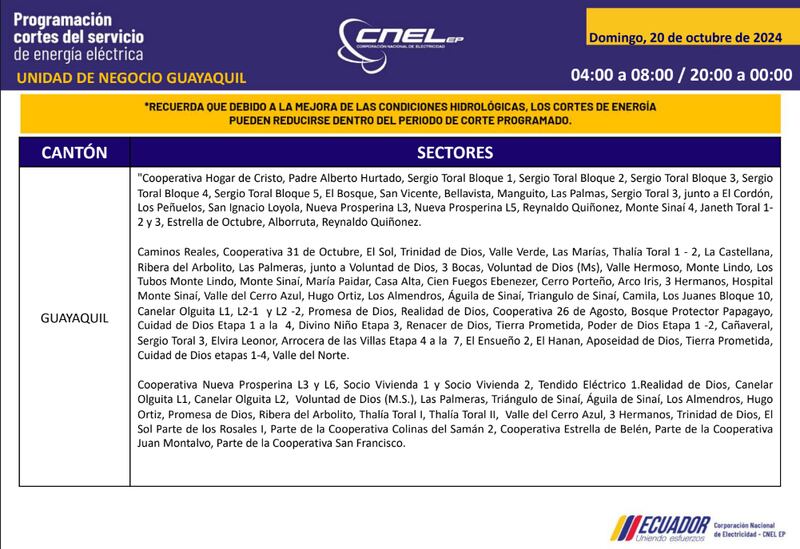 Programación cortes del servicio de energía eléctrica

UNIDAD DE NEGOCIO GUAYAQUIL

CNEL EP
CORPORACIÓN NACIONAL DE ELECTRICIDAD

Domingo, 20 de octubre de 2024

04:00 a 08:00 / 20:00 a 00:00

*RECUERDA QUE DEBIDO A LA MEJORA DE LAS CONDICIONES HIDROLÓGICAS, LOS CORTES DE ENERGÍA PUEDEN REDUCIRSE DENTRO DEL PERIODO DE CORTE PROGRAMADO.

| CANTÓN | SECTORES |
|---|---|
| GUAYAQUIL | "Cooperativa Hogar de Cristo, Padre Alberto Hurtado, Sergio Toral Bloque 1, Sergio Toral Bloque 2, Sergio Toral Bloque 3, Sergio Toral Bloque 4, Sergio Toral Bloque 5, El Bosque, San Vicente, Bellavista, Manguito, Las Palmas, Sergio Toral 3, junto a El Cordón, Los Peñuelos, San Ignacio Loyola, Nueva Prosperina L3, Nueva Prosperina L5, Reynaldo Quiñonez, Monte Sinaí 4, Janeth Toral 1-2 y 3, Estrella de Octubre, Alborruta, Reynaldo Quiñonez.<br><br>Caminos Reales, Cooperativa 31 de Octubre, El Sol, Trinidad de Dios, Valle Verde, Las Marías, Thalía Toral 1 - 2, La Castellana, Ribera del Arbolito, Las Palmeras, junto a Voluntad de Dios, 3 Bocas, Voluntad de Dios (Ms), Valle Hermoso, Monte Lindo, Los Tubos Monte Lindo, Monte Sinaí, María Paidar, Casa Alta, Cien Fuegos Ebenezer, Cerro Porteño, Arco Iris, 3 Hermanos, Hospital Monte Sinaí, Valle del Cerro Azul, Hugo Ortiz, Los Almendros, Águila de Sinaí, Triangulo de Sinaí, Camila, Los Juanes Bloque 10, Canelar Olguita L1, L2-1 y L2 -2, Promesa de Dios, Realidad de Dios, Cooperativa 26 de Agosto, Bosque Protector Papagayo, Cuidad de Dios Etapa 1 a la 4, Divino Niño Etapa 3, Renacer de Dios, Tierra Prometida, Poder de Dios Etapa 1 -2, Cañaveral, Sergio Toral 3, Elvira Leonor, Arrocera de las Villas Etapa 4 a la 7, El Ensueño 2, El Hanan, Aposeidad de Dios, Tierra Prometida, Cuidad de Dios etapas 1-4, Valle del Norte.<br><br>Cooperativa Nueva Prosperina L3 y L6, Socio Vivienda 1 y Socio Vivienda 2, Tendido Eléctrico 1.Realidad de Dios, Canelar Olguita L1, Canelar Olguita L2, Voluntad de Dios (M.S.), Las Palmeras, Triángulo de Sinaí, Águila de Sinaí, Los Almendros, Hugo Ortiz, Promesa de Dios, Ribera del Arbolito, Thalía Toral I, Thalía Toral II, Valle del Cerro Azul, 3 Hermanos, Trinidad de Dios, El Sol Parte de los Rosales I, Parte de la Cooperativa Colinas del Samán 2, Cooperativa Estrella de Belén, Parte de la Cooperativa Juan Montalvo, Parte de la Cooperativa San Francisco. |

ECUADOR Uniendo esfuerzos

Corporación Nacional de Electricidad - CNEL EP